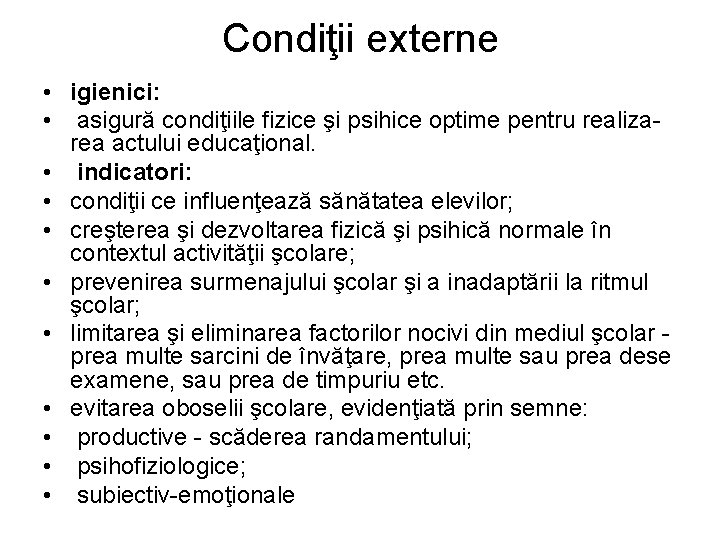 Condiţii externe

• igienici:
• asigură condiţiile fizice şi psihice optime pentru realizarea actului educaţional.
• indicatori:
• condiţii ce influenţează sănătatea elevilor;
• creşterea şi dezvoltarea fizică şi psihică normale în contextul activităţii şcolare;
• prevenirea surmenajului şcolar şi a inadaptării la ritmul şcolar;
• limitarea şi eliminarea factorilor nocivi din mediul şcolar - prea multe sarcini de învăţare, prea multe sau prea dese examene, sau prea de timpuriu etc.
• evitarea oboselii şcolare, evidenţiată prin semne:
• productive - scăderea randamentului;
• psihofiziologice;
• subiectiv-emoţionale